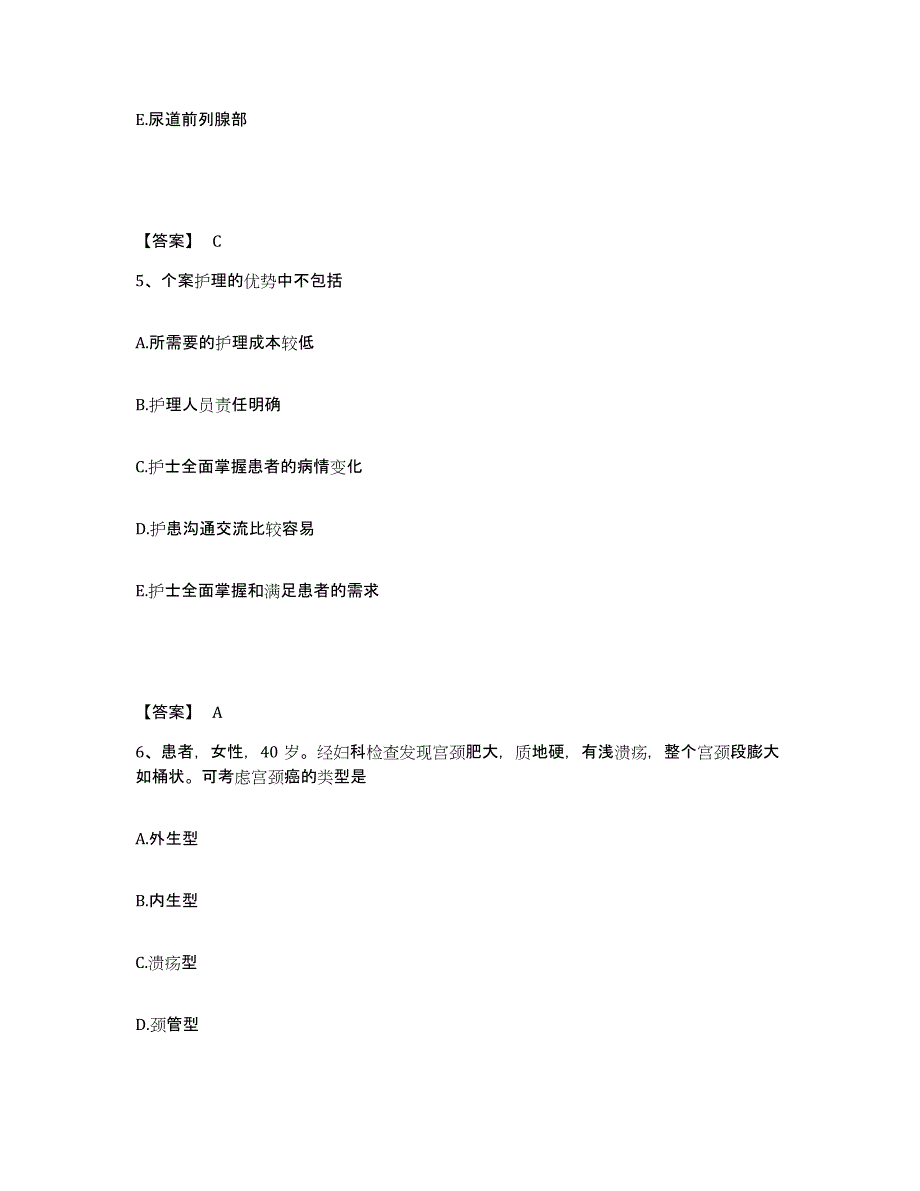 E.尿道前列腺部

【答案】 C

5、个案护理的优势中不包括

A.所需要的护理成本较低

B.护理人员责任明确

C.护士全面掌握患者的病情变化

D.护患沟通交流比较容易

E.护士全面掌握和满足患者的需求

【答案】 A

6、患者，女性，40 岁。经妇科检查发现宫颈肥大，质地硬，有浅溃疡，整个宫颈段膨大如桶状。可考虑宫颈癌的类型是

A.外生型

B.内生型

C.溃疡型

D.颈管型